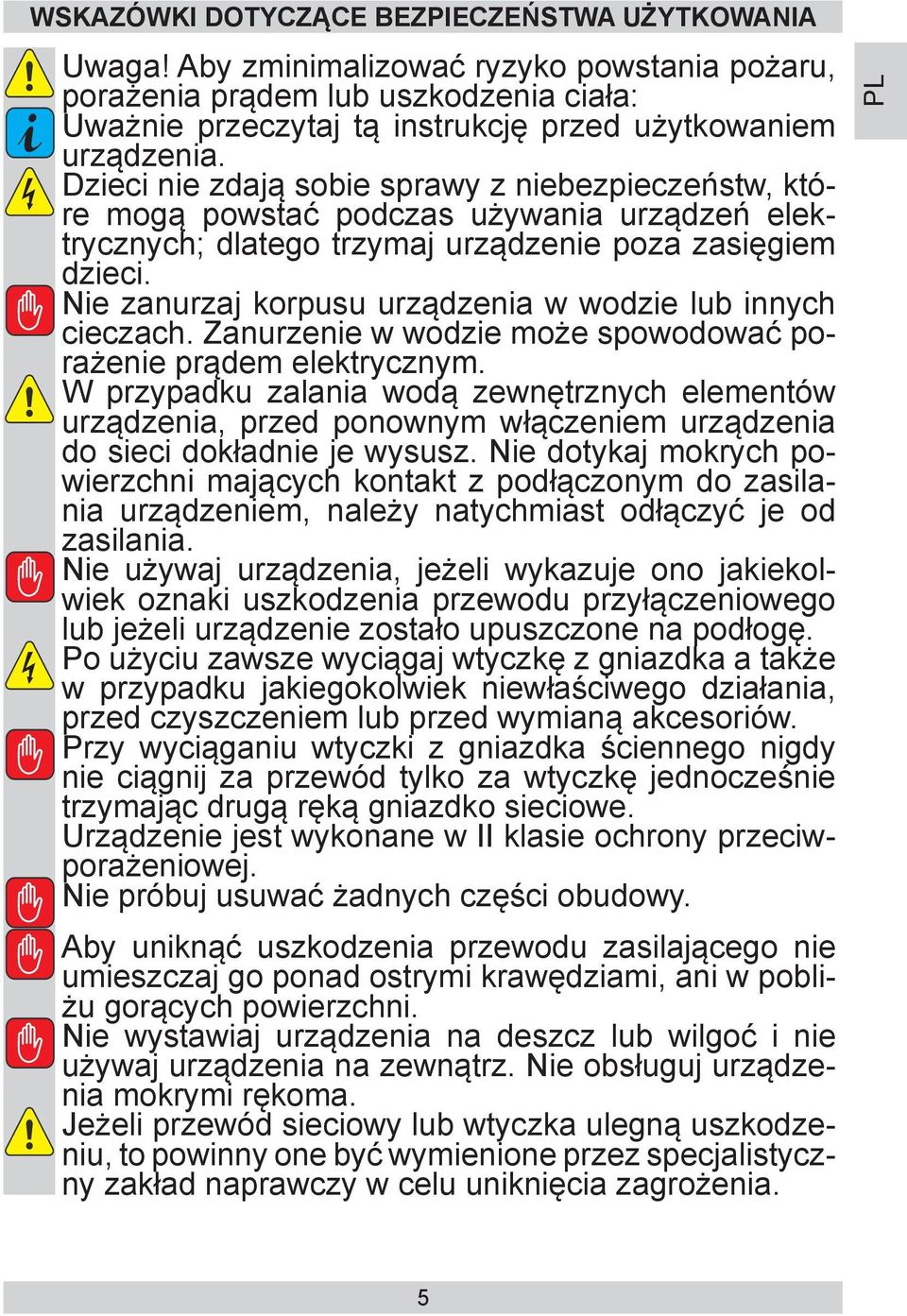 WSKAZÓWKI DOTYCZĄCE BEZPIECZEŃSTWA UŻYTKOWANIA

PL

Uwaga! Aby zminimalizować ryzyko powstania pożaru, porażenia prądem lub uszkodzenia ciała:
Uważnie przeczytaj tą instrukcję przed użytkowaniem urządzenia.
Dzieci nie zdają sobie sprawy z niebezpieczeństw, które mogą powstać podczas używania urządzeń elektrycznych; dlatego trzymaj urządzenie poza zasięgiem dzieci.
Nie zanurzaj korpusu urządzenia w wodzie lub innych cieczach. Zanurzenie w wodzie może spowodować porażenie prądem elektrycznym.
W przypadku zalania wodą zewnętrznych elementów urządzenia, przed ponownym włączeniem urządzenia do sieci dokładnie je wysusz. Nie dotykaj mokrych powierzchni mających kontakt z podłączonym do zasilania urządzeniem, należy natychmiast odłączyć je od zasilania.
Nie używaj urządzenia, jeżeli wykazuje ono jakiekolwiek oznaki uszkodzenia przewodu przyłączeniowego lub jeżeli urządzenie zostało upuszczone na podłogę.
Po użyciu zawsze wyciągaj wtyczkę z gniazdka a także w przypadku jakiegokolwiek niewłaściwego działania, przed czyszczeniem lub przed wymianą akcesoriów.
Przy wyciąganiu wtyczki z gniazdka ściennego nigdy nie ciągnij za przewód tylko za wtyczkę jednocześnie trzymając drugą ręką gniazdko sieciowe.
Urządzenie jest wykonane w II klasie ochrony przeciwporażeniowej.
Nie próbuj usuwać żadnych części obudowy.
Aby uniknąć uszkodzenia przewodu zasilającego nie umieszczaj go ponad ostrymi krawędziami, ani w pobliżu gorących powierzchni.
Nie wystawiaj urządzenia na deszcz lub wilgoć i nie używaj urządzenia na zewnątrz. Nie obsługuj urządzenia mokrymi rękoma.
Jeżeli przewód sieciowy lub wtyczka ulegną uszkodzeniu, to powinny one być wymienione przez specjalistyczny zakład naprawczy w celu uniknięcia zagrożenia.

5